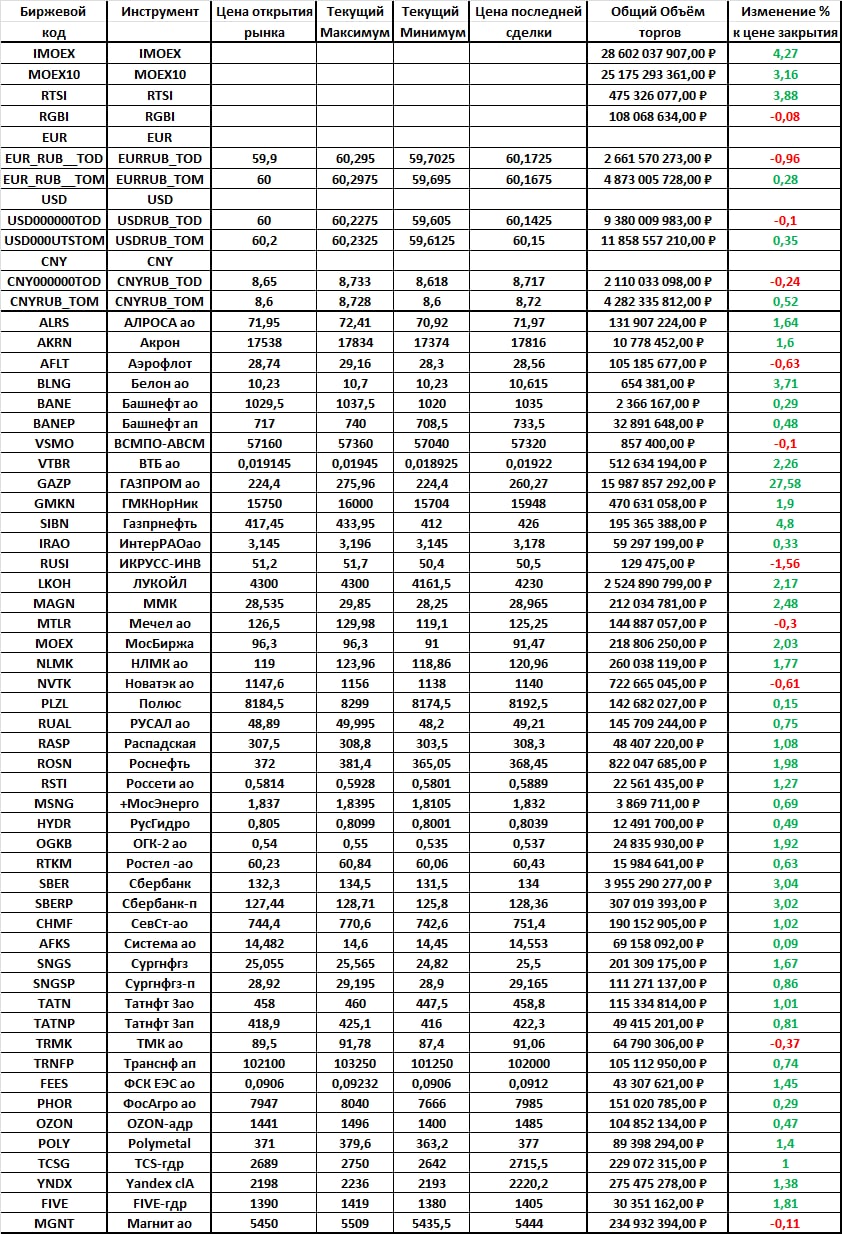 | Биржевой код | Инструмент | Цена открытия рынка | Текущий Максимум | Текущий Минимум | Цена последней сделки | Общий Объём торгов | Изменение % к цене закрытия |
|---|---|---|---|---|---|---|---|
| IMOEX | IMOEX | | | | | 28 602 037 907,00 ₽ | 4,27 |
| MOEX10 | MOEX10 | | | | | 25 175 293 361,00 ₽ | 3,16 |
| RTSI | RTSI | | | | | 475 326 077,00 ₽ | 3,88 |
| RGBI | RGBI | | | | | 108 068 634,00 ₽ | -0,08 |
| EUR | EUR | | | | | | |
| EUR_RUB__TOD | EURRUB_TOD | 59,9 | 60,295 | 59,7025 | 60,1725 | 2 661 570 273,00 ₽ | -0,96 |
| EUR_RUB__TOM | EURRUB_TOM | 60 | 60,2975 | 59,695 | 60,1675 | 4 873 005 728,00 ₽ | 0,28 |
| USD | USD | | | | | | |
| USD000000TOD | USDRUB_TOD | 60 | 60,2275 | 59,605 | 60,1425 | 9 380 009 983,00 ₽ | -0,1 |
| USD000UTSTOM | USDRUB_TOM | 60,2 | 60,2325 | 59,6125 | 60,15 | 11 858 557 210,00 ₽ | 0,35 |
| CNY | CNY | | | | | | |
| CNY000000TOD | CNYRUB_TOD | 8,65 | 8,733 | 8,618 | 8,717 | 2 110 033 098,00 ₽ | -0,24 |
| CNYRUB_TOM | CNYRUB_TOM | 8,6 | 8,728 | 8,6 | 8,72 | 4 282 335 812,00 ₽ | 0,52 |
| ALRS | АЛРОСА ао | 71,95 | 72,41 | 70,92 | 71,97 | 131 907 224,00 ₽ | 1,64 |
| AKRN | Акрон | 17538 | 17834 | 17374 | 17816 | 10 778 452,00 ₽ | 1,6 |
| AFLT | Аэрофлот | 28,74 | 29,16 | 28,3 | 28,56 | 105 185 677,00 ₽ | -0,63 |
| BLNG | Белон ао | 10,23 | 10,7 | 10,23 | 10,615 | 654 381,00 ₽ | 3,71 |
| BANE | Башнефт ао | 1029,5 | 1037,5 | 1020 | 1035 | 2 366 167,00 ₽ | 0,29 |
| BANEP | Башнефт ап | 717 | 740 | 708,5 | 733,5 | 32 891 648,00 ₽ | 0,48 |
| VSMO | ВСМПО-АВСМ | 57160 | 57360 | 57040 | 57320 | 857 400,00 ₽ | -0,1 |
| VTBR | ВТБ ао | 0,019145 | 0,01945 | 0,018925 | 0,01922 | 512 634 194,00 ₽ | 2,26 |
| GAZP | ГАЗПРОМ ао | 224,4 | 275,96 | 224,4 | 260,27 | 15 987 857 292,00 ₽ | 27,58 |
| GMKN | ГМКНорНик | 15750 | 16000 | 15704 | 15948 | 470 631 058,00 ₽ | 1,9 |
| SIBN | Газпрнефть | 417,45 | 433,95 | 412 | 426 | 195 365 388,00 ₽ | 4,8 |
| IRAO | ИнтерРАОао | 3,145 | 3,196 | 3,145 | 3,178 | 59 297 199,00 ₽ | 0,33 |
| RUSI | ИКРУСС-ИНВ | 51,2 | 51,7 | 50,4 | 50,5 | 129 475,00 ₽ | -1,56 |
| LKOH | ЛУКОЙЛ | 4300 | 4300 | 4161,5 | 4230 | 2 524 890 799,00 ₽ | 2,17 |
| MAGN | ММК | 28,535 | 29,85 | 28,25 | 28,965 | 212 034 781,00 ₽ | 2,48 |
| MTLR | Мечел ао | 126,5 | 129,98 | 119,1 | 125,25 | 144 887 057,00 ₽ | -0,3 |
| MOEX | МосБиржа | 96,3 | 96,3 | 91 | 91,47 | 218 806 250,00 ₽ | 2,03 |
| NLMK | НЛМК ао | 119 | 123,96 | 118,86 | 120,96 | 260 038 119,00 ₽ | 1,77 |
| NVTK | Новатэк ао | 1147,6 | 1156 | 1138 | 1140 | 722 665 045,00 ₽ | -0,61 |
| PLZL | Полюс | 8184,5 | 8299 | 8174,5 | 8192,5 | 142 682 027,00 ₽ | 0,15 |
| RUAL | РУСАЛ ао | 48,89 | 49,995 | 48,2 | 49,21 | 145 709 244,00 ₽ | 0,75 |
| RASP | Распадская | 307,5 | 308,8 | 303,5 | 308,3 | 48 407 220,00 ₽ | 1,08 |
| ROSN | Роснефть | 372 | 381,4 | 365,05 | 368,45 | 822 047 685,00 ₽ | 1,98 |
| RSTI | Россети ао | 0,5814 | 0,5928 | 0,5801 | 0,5889 | 22 561 435,00 ₽ | 1,27 |
| MSNG | +МосЭнерго | 1,837 | 1,8395 | 1,8105 | 1,832 | 3 869 711,00 ₽ | 0,69 |
| HYDR | РусГидро | 0,805 | 0,8099 | 0,8001 | 0,8039 | 12 491 700,00 ₽ | 0,49 |
| OGKB | ОГК-2 ао | 0,54 | 0,55 | 0,535 | 0,537 | 24 835 930,00 ₽ | 1,92 |
| RTKM | Ростел -ао | 60,23 | 60,84 | 60,06 | 60,43 | 15 984 641,00 ₽ | 0,63 |
| SBER | Сбербанк | 132,3 | 134,5 | 131,5 | 134 | 3 955 290 277,00 ₽ | 3,04 |
| SBERP | Сбербанк-п | 127,44 | 128,71 | 125,8 | 128,36 | 307 019 393,00 ₽ | 3,02 |
| CHMF | СевСт-ао | 744,4 | 770,6 | 742,6 | 751,4 | 190 152 905,00 ₽ | 1,02 |
| AFKS | Система ао | 14,482 | 14,6 | 14,45 | 14,553 | 69 158 092,00 ₽ | 0,09 |
| SNGS | Сургнфгз | 25,055 | 25,565 | 24,82 | 25,5 | 201 309 175,00 ₽ | 1,67 |
| SNGSP | Сургнфгз-п | 28,92 | 29,195 | 28,9 | 29,165 | 111 271 137,00 ₽ | 0,86 |
| TATN | Татнфт 3ао | 458 | 460 | 447,5 | 458,8 | 115 334 814,00 ₽ | 1,01 |
| TATNP | Татнфт 3ап | 418,9 | 425,1 | 416 | 422,3 | 49 415 201,00 ₽ | 0,81 |
| TRMK | ТМК ао | 89,5 | 91,78 | 87,4 | 91,06 | 64 790 306,00 ₽ | -0,37 |
| TRNFP | Транснф ап | 102100 | 103250 | 101250 | 102000 | 105 112 950,00 ₽ | 0,74 |
| FEES | ФСК ЕЭС ао | 0,0906 | 0,09232 | 0,0906 | 0,0912 | 43 307 621,00 ₽ | 1,45 |
| PHOR | ФосАгро ао | 7947 | 8040 | 7666 | 7985 | 151 020 785,00 ₽ | 0,29 |
| OZON | OZON-адр | 1441 | 1496 | 1400 | 1485 | 104 852 134,00 ₽ | 0,47 |
| POLY | Polymetal | 371 | 379,6 | 363,2 | 377 | 89 398 294,00 ₽ | 1,4 |
| TCSG | TCS-гдр | 2689 | 2750 | 2642 | 2715,5 | 229 072 315,00 ₽ | 1 |
| YNDX | Yandex clA | 2198 | 2236 | 2193 | 2220,2 | 275 475 278,00 ₽ | 1,38 |
| FIVE | FIVE-гдр | 1390 | 1419 | 1380 | 1405 | 30 351 162,00 ₽ | 1,81 |
| MGNT | Магнит ао | 5450 | 5509 | 5435,5 | 5444 | 234 932 394,00 ₽ | -0,11 |